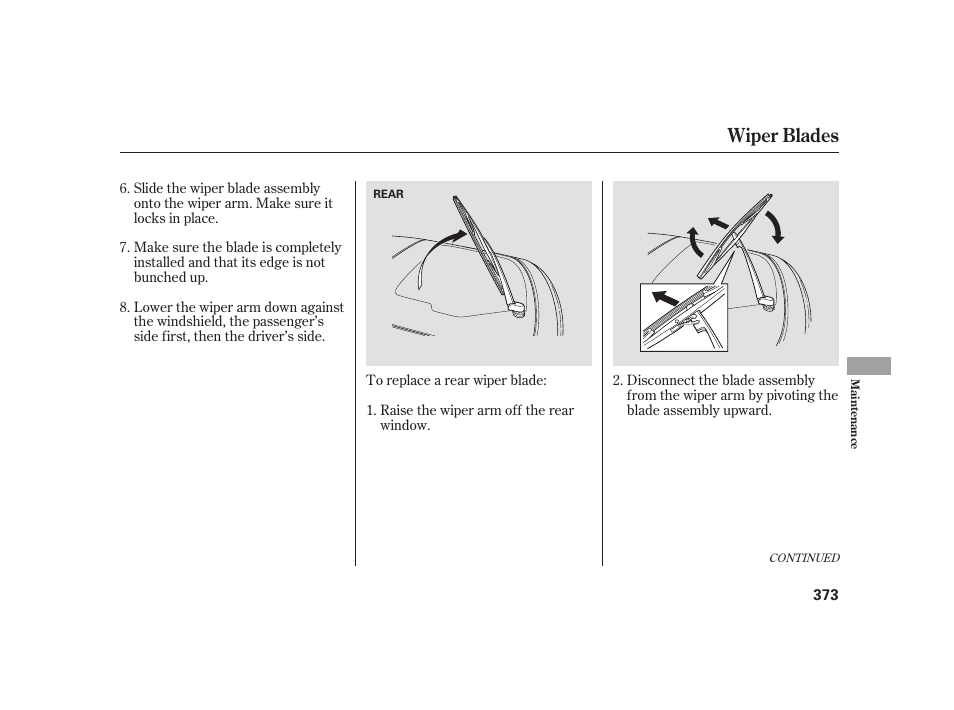 Wiper Blades

6. Slide the wiper blade assembly onto the wiper arm. Make sure it locks in place.

7. Make sure the blade is completely installed and that its edge is not bunched up.

8. Lower the wiper arm down against the windshield, the passenger's side first, then the driver's side.

REAR

To replace a rear wiper blade:

1. Raise the wiper arm off the rear window.

2. Disconnect the blade assembly from the wiper arm by pivoting the blade assembly upward.

Maintenance

CONTINUED

373